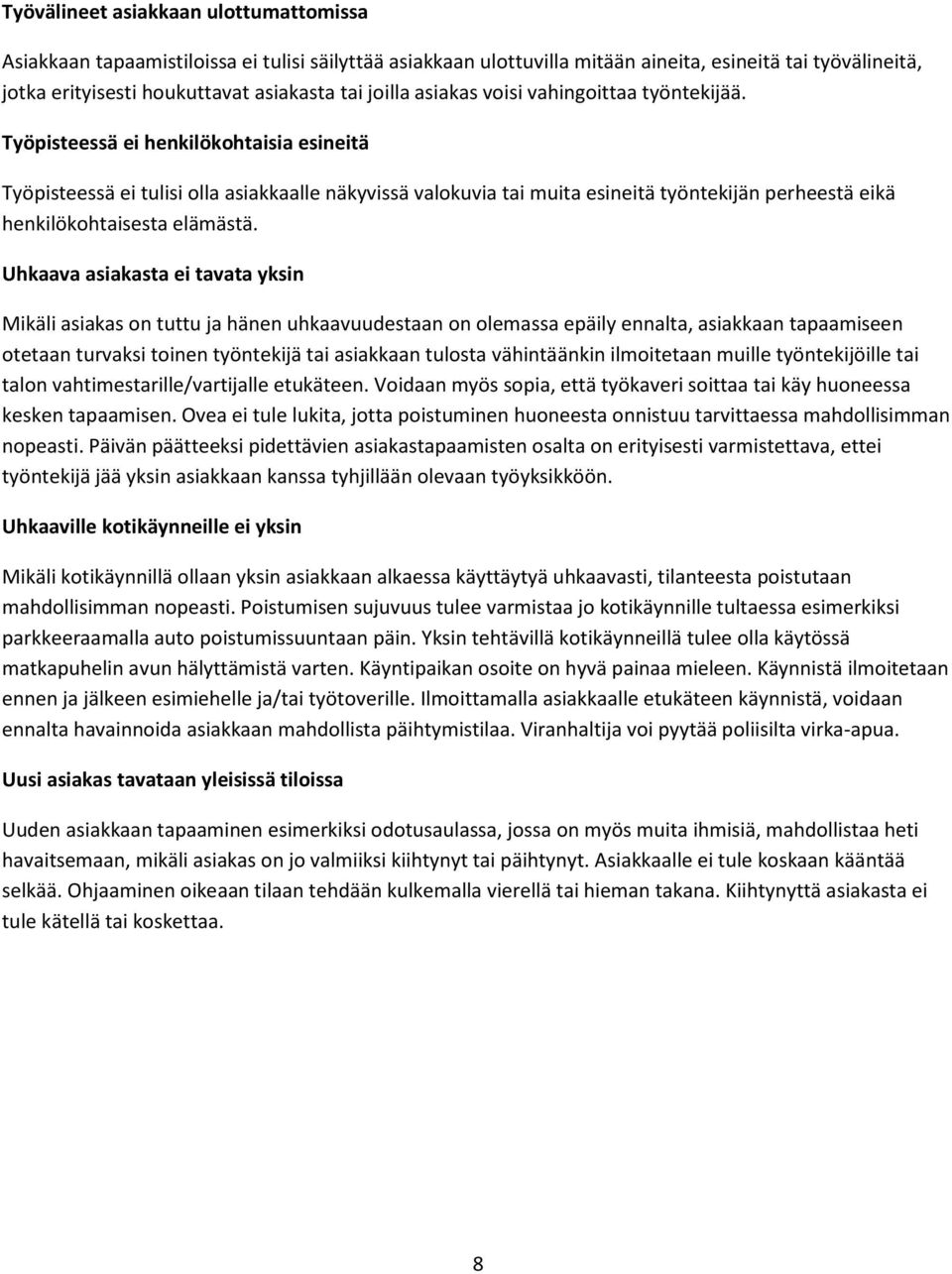 Työvälineet asiakkaan ulottumattomissa

Asiakkaan tapaamistiloissa ei tulisi säilyttää asiakkaan ulottuvilla mitään aineita, esineitä tai työvälineitä, jotka erityisesti houkuttavat asiakasta tai joilla asiakas voisi vahingoittaa työntekijää.

Työpisteessä ei henkilökohtaisia esineitä

Työpisteessä ei tulisi olla asiakkaalle näkyvissä valokuvia tai muita esineitä työntekijän perheestä eikä henkilökohtaisesta elämästä.

Uhkaava asiakasta ei tavata yksin

Mikäli asiakas on tuttu ja hänen uhkaavuudestaan on olemassa epäily ennalta, asiakkaan tapaamiseen otetaan turvaksi toinen työntekijä tai asiakkaan tulosta vähintäänkin ilmoitetaan muille työntekijöille tai talon vahtimestarille/vartijalle etukäteen. Voidaan myös sopia, että työkaveri soittaa tai käy huoneessa kesken tapaamisen. Ovea ei tule lukita, jotta poistuminen huoneesta onnistuu tarvittaessa mahdollisimman nopeasti. Päivän päätteeksi pidettävien asiakastapaamisten osalta on erityisesti varmistettava, ettei työntekijä jää yksin asiakkaan kanssa tyhjillään olevaan työyksikköön.

Uhkaaville kotikäynneille ei yksin

Mikäli kotikäynnillä ollaan yksin asiakkaan alkaessa käyttäytyä uhkaavasti, tilanteesta poistutaan mahdollisimman nopeasti. Poistumisen sujuvuus tulee varmistaa jo kotikäynnille tultaessa esimerkiksi parkkeeraamalla auto poistumissuuntaan päin. Yksin tehtävillä kotikäynneillä tulee olla käytössä matkapuhelin avun hälyttämistä varten. Käyntipaikan osoite on hyvä painaa mieleen. Käynnistä ilmoitetaan ennen ja jälkeen esimiehelle ja/tai työtoverille. Ilmoittamalla asiakkaalle etukäteen käynnistä, voidaan ennalta havainnoida asiakkaan mahdollista päihtymistilaa. Viranhaltija voi pyytää poliisilta virka-apua.

Uusi asiakas tavataan yleisissä tiloissa

Uuden asiakkaan tapaaminen esimerkiksi odotusaulassa, jossa on myös muita ihmisiä, mahdollistaa heti havaitsemaan, mikäli asiakas on jo valmiiksi kiihtynyt tai päihtynyt. Asiakkaalle ei tule koskaan kääntää selkää. Ohjaaminen oikeaan tilaan tehdään kulkemalla vierellä tai hieman takana. Kiihtynyttä asiakasta ei tule kätellä tai koskettaa.

8